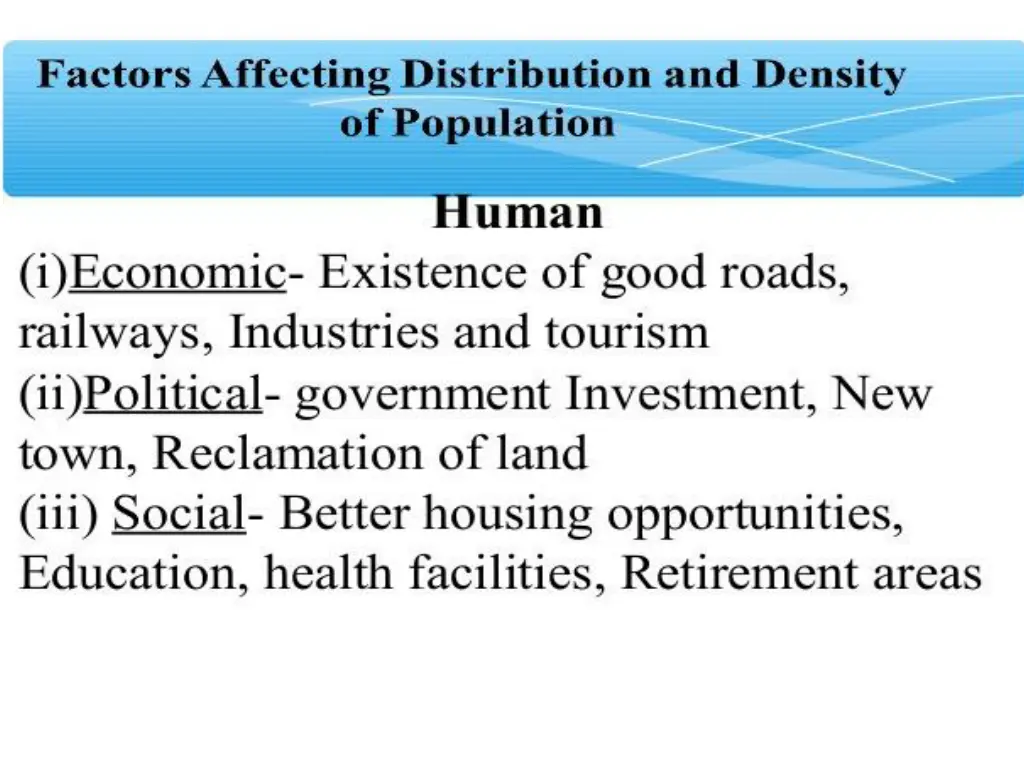 Factors Affecting Distribution and Density of Population

Human

(i)Economic- Existence of good roads, railways, Industries and tourism

(ii)Political- government Investment, New town, Reclamation of land

(iii) Social- Better housing opportunities, Education, health facilities, Retirement areas